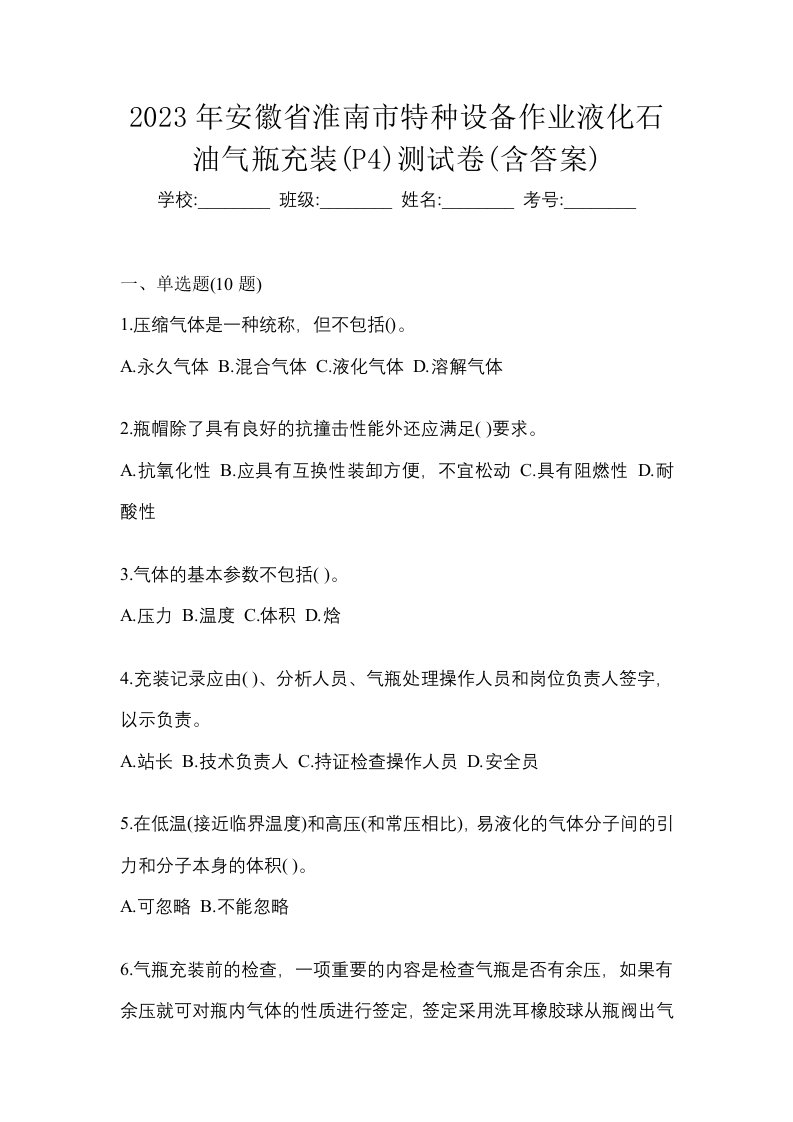 2023 年安徽省淮南市特种设备作业液化石油气瓶充装(P4)测试卷(含答案)

学校:________ 班级:________ 姓名:________ 考号:________

一、单选题(10 题)

1.压缩气体是一种统称，但不包括()。

A.永久气体 B.混合气体 C.液化气体 D.溶解气体

2.瓶帽除了具有良好的抗撞击性能外还应满足( )要求。

A.抗氧化性 B.应具有互换性装卸方便，不宜松动 C.具有阻燃性 D.耐酸性

3.气体的基本参数不包括( )。

A.压力 B.温度 C.体积 D.焓

4.充装记录应由( )、分析人员、气瓶处理操作人员和岗位负责人签字，以示负责。

A.站长 B.技术负责人 C.持证检查操作人员 D.安全员

5.在低温(接近临界温度)和高压(和常压相比)，易液化的气体分子间的引力和分子本身的体积( )。

A.可忽略 B.不能忽略

6.气瓶充装前的检查，一项重要的内容是检查气瓶是否有余压，如果有余压就可对瓶内气体的性质进行签定，签定采用洗耳橡胶球从瓶阀出气